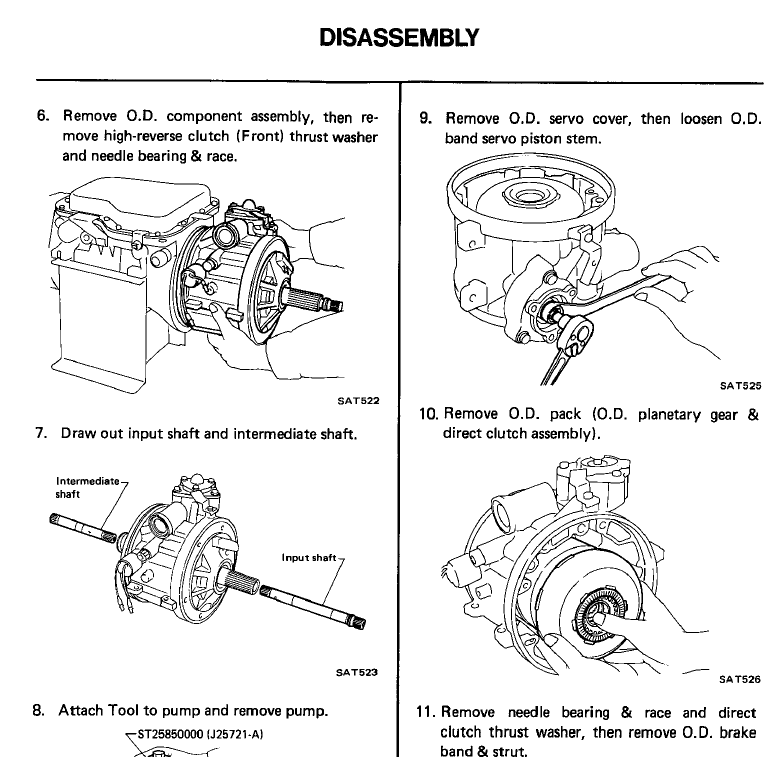 DISASSEMBLY

6. Remove O.D. component assembly, then remove high-reverse clutch (Front) thrust washer and needle bearing & race.

SAT522

7. Draw out input shaft and intermediate shaft.

Intermediate shaft

Input shaft

SAT523

8. Attach Tool to pump and remove pump.

ST25850000 (J25721-A)

9. Remove O.D. servo cover, then loosen O.D. band servo piston stem.

SAT525

10. Remove O.D. pack (O.D. planetary gear & direct clutch assembly).

SAT526

11. Remove needle bearing & race and direct clutch thrust washer, then remove O.D. brake band & strut.